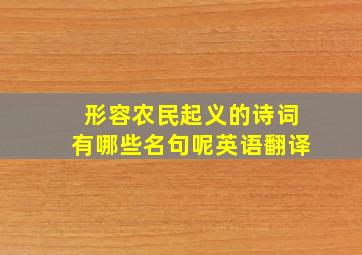 形容农民起义的诗词
有哪些名句呢英语翻译